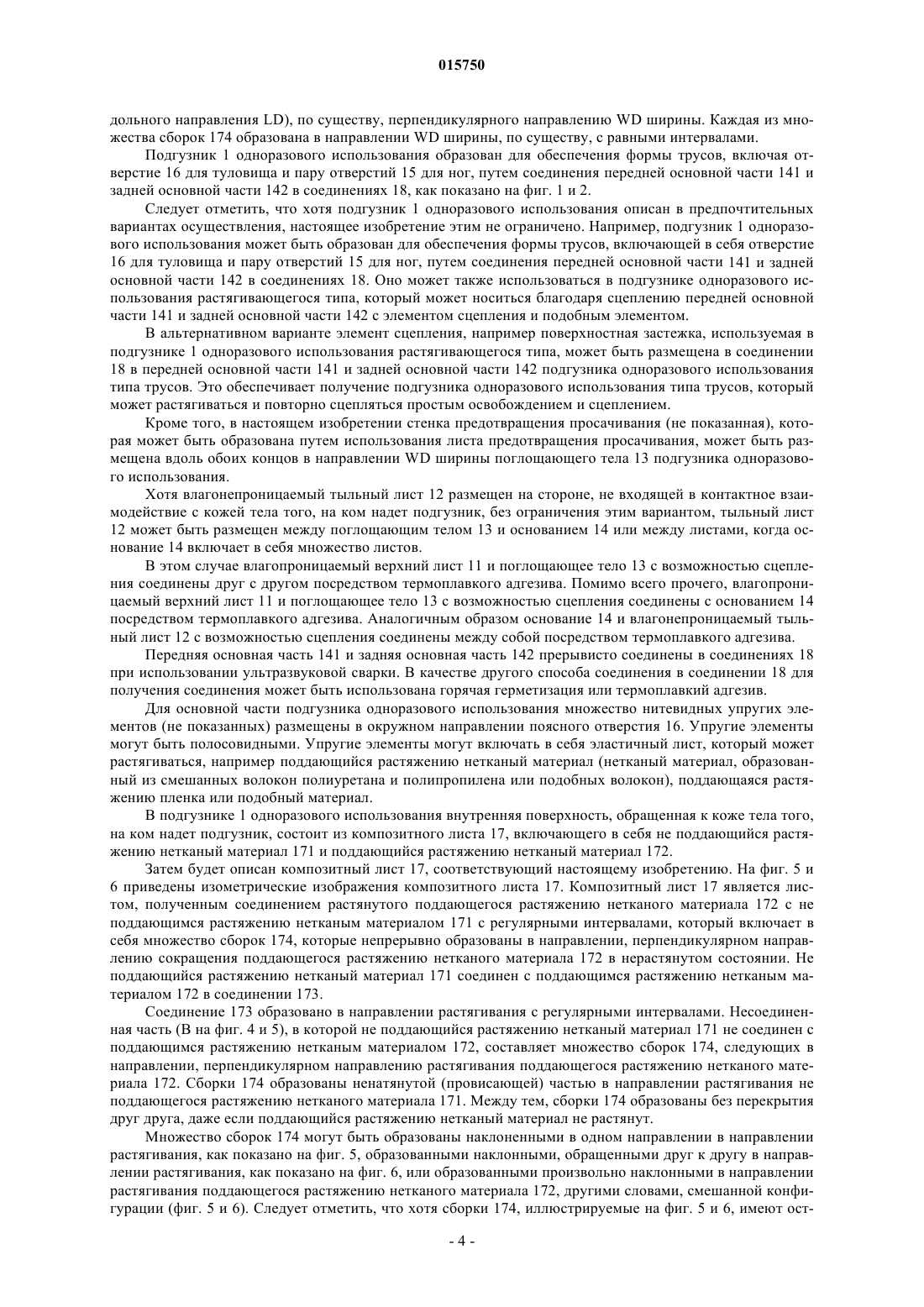 015750

дольного направления LD), по существу, перпендикулярного направлению WD ширины. Каждая из множества сборок 174 образована в направлении WD ширины, по существу, с равными интервалами.

Подгузник 1 одноразового использования образован для обеспечения формы трусов, включая отверстие 16 для туловища и пару отверстий 15 для ног, путем соединения передней основной части 141 и задней основной части 142 в соединениях 18, как показано на фиг. 1 и 2.

Следует отметить, что хотя подгузник 1 одноразового использования описан в предпочтительных вариантах осуществления, настоящее изобретение этим не ограничено. Например, подгузник 1 одноразового использования может быть образован для обеспечения формы трусов, включающей в себя отверстие 16 для туловища и пару отверстий 15 для ног, путем соединения передней основной части 141 и задней основной части 142 в соединениях 18. Оно может также использоваться в подгузнике одноразового использования растягивающегося типа, который может носиться благодаря сцеплению передней основной части 141 и задней основной части 142 с элементом сцепления и подобным элементом.

В альтернативном варианте элемент сцепления, например поверхностная застежка, используемая в подгузнике 1 одноразового использования растягивающегося типа, может быть размещена в соединении 18 в передней основной части 141 и задней основной части 142 подгузника одноразового использования типа трусов. Это обеспечивает получение подгузника одноразового использования типа трусов, который может растягиваться и повторно сцепляться простым освобождением и сцеплением.

Кроме того, в настоящем изобретении стенка предотвращения просачивания (не показанная), которая может быть образована путем использования листа предотвращения просачивания, может быть размещена вдоль обоих концов в направлении WD ширины поглощающего тела 13 подгузника одноразового использования.

Хотя влагонепроницаемый тыльный лист 12 размещен на стороне, не входящей в контактное взаимодействие с кожей тела того, на ком надет подгузник, без ограничения этим вариантом, тыльный лист 12 может быть размещен между поглощающим телом 13 и основанием 14 или между листами, когда основание 14 включает в себя множество листов.

В этом случае влагопроницаемый верхний лист 11 и поглощающее тело 13 с возможностью сцепления соединены друг с другом посредством термоплавкого адгезива. Помимо всего прочего, влагопроницаемый верхний лист 11 и поглощающее тело 13 с возможностью сцепления соединены с основанием 14 посредством термоплавкого адгезива. Аналогичным образом основание 14 и влагонепроницаемый тыльный лист 12 с возможностью сцепления соединены между собой посредством термоплавкого адгезива.

Передняя основная часть 141 и задняя основная часть 142 прерывисто соединены в соединениях 18 при использовании ультразвуковой сварки. В качестве другого способа соединения в соединении 18 для получения соединения может быть использована горячая герметизация или термоплавкий адгезив.

Для основной части подгузника одноразового использования множество нитевидных упругих элементов (не показанных) размещены в окружном направлении поясного отверстия 16. Упругие элементы могут быть полосовидными. Упругие элементы могут включать в себя эластичный лист, который может растягиваться, например поддающийся растяжению нетканый материал (нетканый материал, образованный из смешанных волокон полиуретана и полипропилена или подобных волокон), поддающаяся растяжению пленка или подобный материал.

В подгузнике 1 одноразового использования внутренняя поверхность, обращенная к коже тела того, на ком надет подгузник, состоит из композитного листа 17, включающего в себя не поддающийся растяжению нетканый материал 171 и поддающийся растяжению нетканый материал 172.

Затем будет описан композитный лист 17, соответствующий настоящему изобретению. На фиг. 5 и 6 приведены изометрические изображения композитного листа 17. Композитный лист 17 является листом, полученным соединением растянутого поддающегося растяжению нетканого материала 172 с не поддающимся растяжению нетканым материалом 171 с регулярными интервалами, который включает в себя множество сборок 174, которые непрерывно образованы в направлении, перпендикулярном направлению сокращения поддающегося растяжению нетканого материала 172 в нерастянутом состоянии. Не поддающийся растяжению нетканый материал 171 соединен с поддающимся растяжению нетканым материалом 172 в соединении 173.

Соединение 173 образовано в направлении растягивания с регулярными интервалами. Несоединенная часть (В на фиг. 4 и 5), в которой не поддающийся растяжению нетканый материал 171 не соединен с поддающимся растяжению нетканым материалом 172, составляет множество сборок 174, следующих в направлении, перпендикулярном направлению растягивания поддающегося растяжению нетканого материала 172. Сборки 174 образованы ненатянутой (провисающей) частью в направлении растягивания не поддающегося растяжению нетканого материала 171. Между тем, сборки 174 образованы без перекрытия друг друга, даже если поддающийся растяжению нетканый материал не растянут.

Множество сборок 174 могут быть образованы наклоненными в одном направлении в направлении растягивания, как показано на фиг. 5, образованными наклонными, обращенными друг к другу в направлении растягивания, как показано на фиг. 6, или образованными произвольно наклонными в направлении растягивания поддающегося растяжению нетканого материала 172, другими словами, смешанной конфигурации (фиг. 5 и 6). Следует отметить, что хотя сборки 174, иллюстрируемые на фиг. 5 и 6, имеют ост-

- 4 -